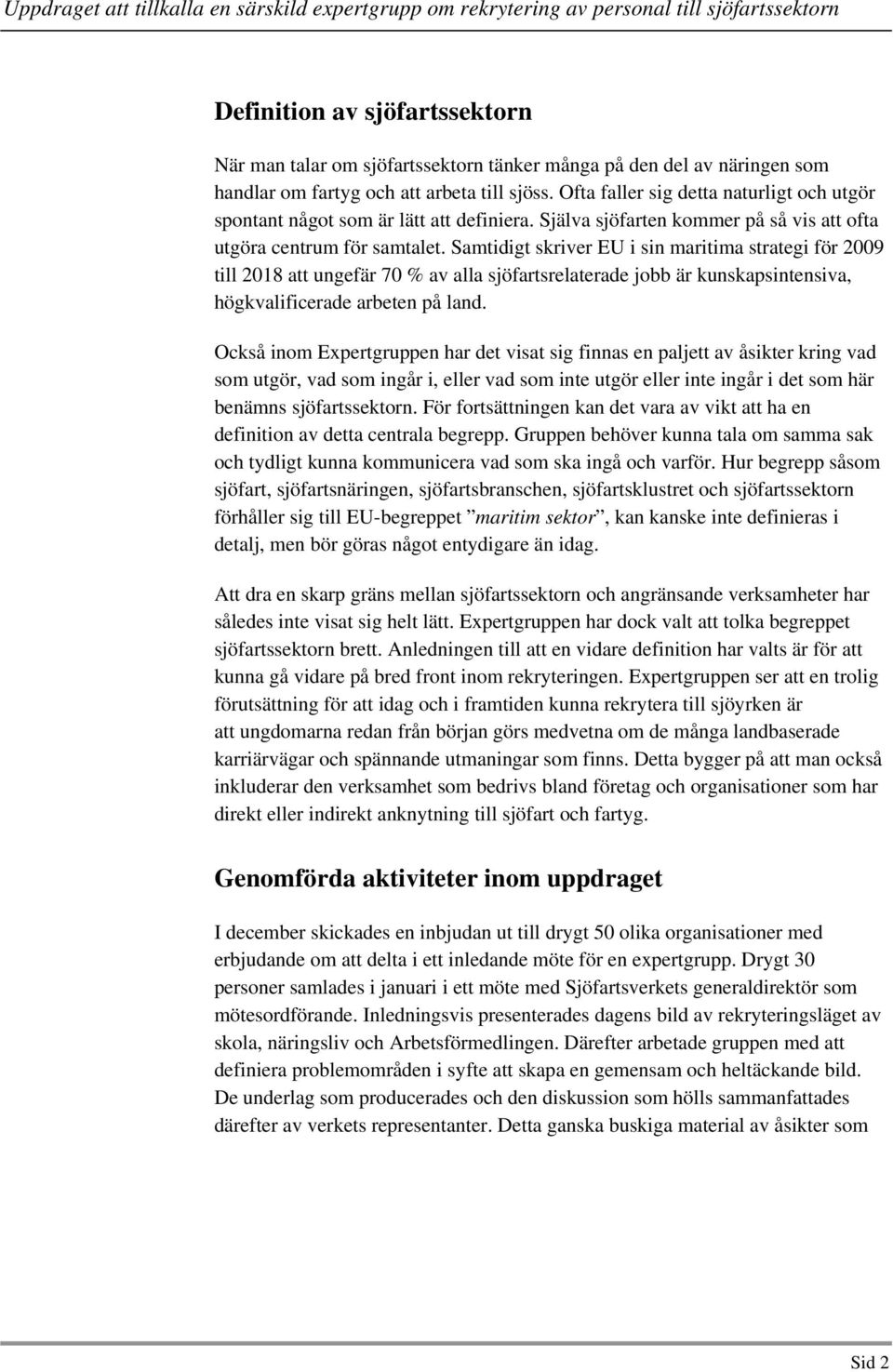 Uppdraget att tillkalla en särskild expertgrupp om rekrytering av personal till sjöfartssektorn

Definition av sjöfartssektorn

När man talar om sjöfartssektorn tänker många på den del av näringen som handlar om fartyg och att arbeta till sjöss. Ofta faller sig detta naturligt och utgör spontant något som är lätt att definiera. Själva sjöfarten kommer på så vis att ofta utgöra centrum för samtalet. Samtidigt skriver EU i sin maritima strategi för 2009 till 2018 att ungefär 70 % av alla sjöfartsrelaterade jobb är kunskapsintensiva, högkvalificerade arbeten på land.

Också inom Expertgruppen har det visat sig finnas en paljett av åsikter kring vad som utgör, vad som ingår i, eller vad som inte utgör eller inte ingår i det som här benämns sjöfartssektorn. För fortsättningen kan det vara av vikt att ha en definition av detta centrala begrepp. Gruppen behöver kunna tala om samma sak och tydligt kunna kommunicera vad som ska ingå och varför. Hur begrepp såsom sjöfart, sjöfartsnäringen, sjöfartsbranschen, sjöfartsklustret och sjöfartssektorn förhåller sig till EU-begreppet ”maritim sektor”, kan kanske inte definieras i detalj, men bör göras något entydigare än idag.

Att dra en skarp gräns mellan sjöfartssektorn och angränsande verksamheter har således inte visat sig helt lätt. Expertgruppen har dock valt att tolka begreppet sjöfartssektorn brett. Anledningen till att en vidare definition har valts är för att kunna gå vidare på bred front inom rekryteringen. Expertgruppen ser att en trolig förutsättning för att idag och i framtiden kunna rekrytera till sjöyrken är att ungdomarna redan från början görs medvetna om de många landbaserade karriärvägar och spännande utmaningar som finns. Detta bygger på att man också inkluderar den verksamhet som bedrivs bland företag och organisationer som har direkt eller indirekt anknytning till sjöfart och fartyg.

Genomförda aktiviteter inom uppdraget

I december skickades en inbjudan ut till drygt 50 olika organisationer med erbjudande om att delta i ett inledande möte för en expertgrupp. Drygt 30 personer samlades i januari i ett möte med Sjöfartsverkets generaldirektör som mötesordförande. Inledningsvis presenterades dagens bild av rekryteringsläget av skola, näringsliv och Arbetsförmedlingen. Därefter arbetade gruppen med att definiera problemområden i syfte att skapa en gemensam och heltäckande bild. De underlag som producerades och den diskussion som hölls sammanfattades därefter av verkets representanter. Detta ganska buskiga material av åsikter som

Sid 2